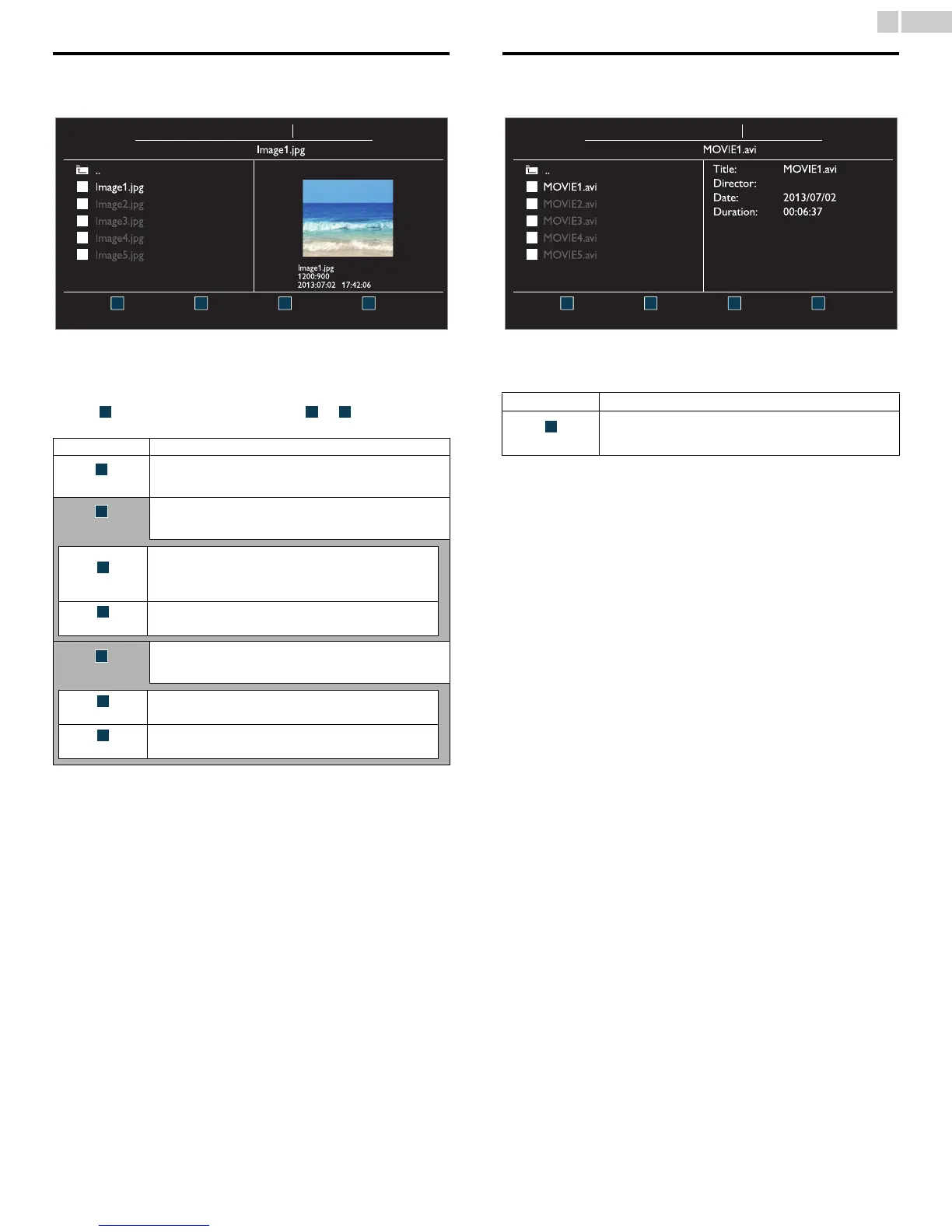 Image1.jpg

..

Image1.jpg

Image2.jpg

Image3.jpg

Image4.jpg

Image5.jpg

Image1.jpg
1200:900
2013:07:02 17:42:06

MOVIE1.avi

..

MOVIE1.avi

MOVIE2.avi

MOVIE3.avi

MOVIE4.avi

MOVIE5.avi

Title: MOVIE1.avi
Director:
Date: 2013/07/02
Duration: 00:06:37